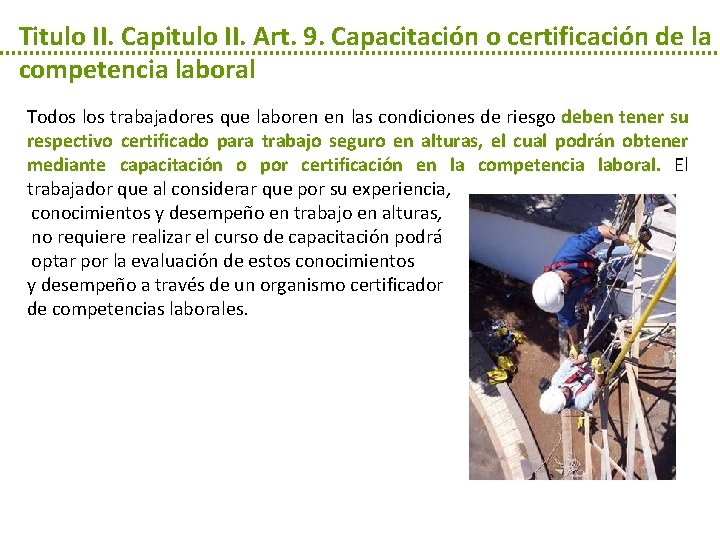 Titulo II. Capitulo II. Art. 9. Capacitación o certificación de la competencia laboral

Todos los trabajadores que laboren en las condiciones de riesgo deben tener su respectivo certificado para trabajo seguro en alturas, el cual podrán obtener mediante capacitación o por certificación en la competencia laboral. El trabajador que al considerar que por su experiencia, conocimientos y desempeño en trabajo en alturas, no requiere realizar el curso de capacitación podrá optar por la evaluación de estos conocimientos y desempeño a través de un organismo certificador de competencias laborales.